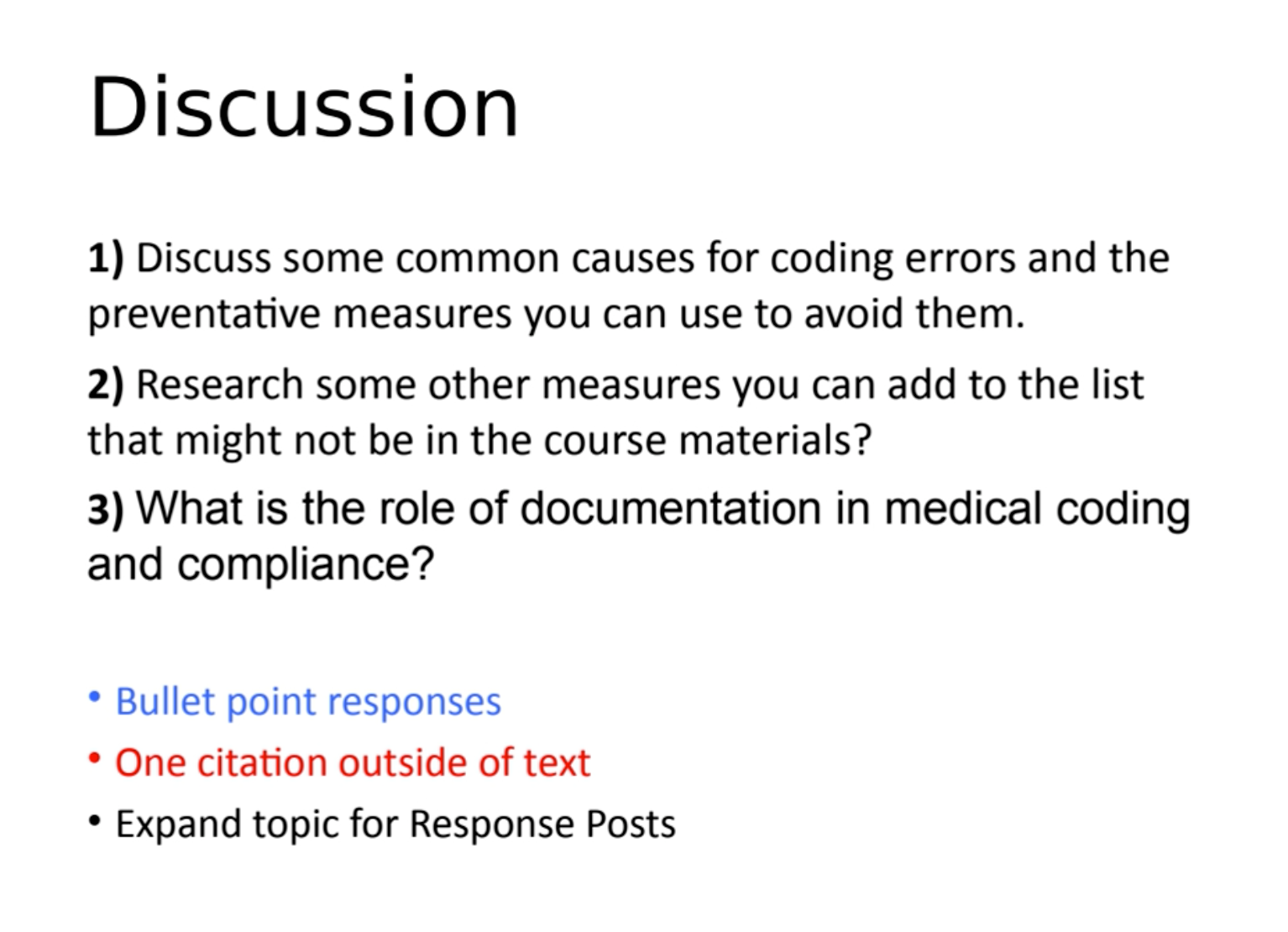 Discussion

1) Discuss some common causes for coding errors and the preventative measures you can use to avoid them.

2) Research some other measures you can add to the list that might not be in the course materials?

3) What is the role of documentation in medical coding and compliance?

• Bullet point responses
• One citation outside of text
• Expand topic for Response Posts